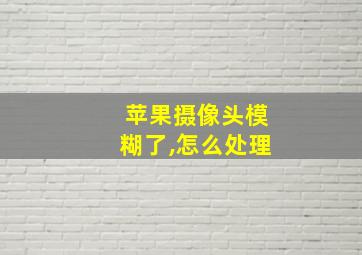 苹果摄像头模糊了,怎么处理